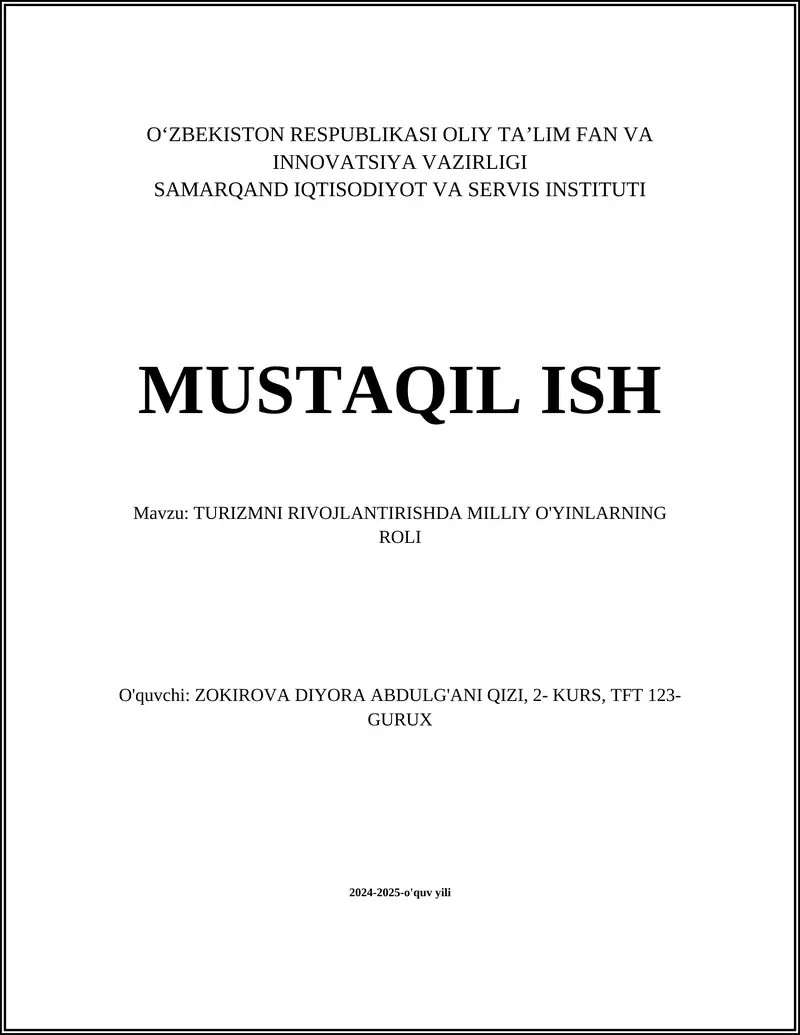 O‘ZBEKISTON RESPUBLIKASI OLIY TA’LIM FAN VA INNOVATSIYA VAZIRLIGI
SAMARQAND IQTISODIYOT VA SERVIS INSTITUTI

MUSTAQIL ISH

Mavzu: TURIZMNI RIVOJLANTIRISHDA MILLIY O'YINLARNING ROLI

O'quvchi: ZOKIROVA DIYORA ABDULG'ANI QIZI, 2- KURS, TFT 123-GURUX

2024-2025-o'quv yili